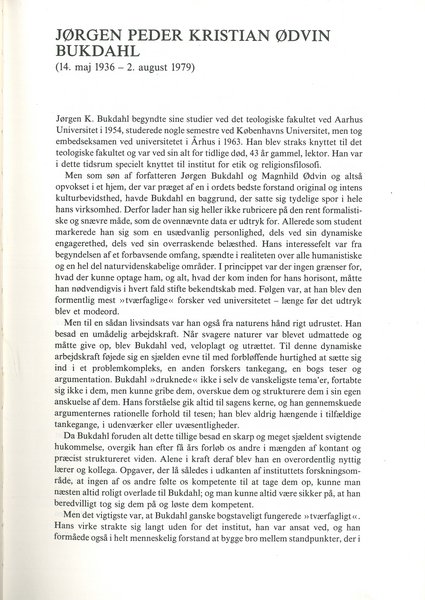 JØRGEN PEDER KRISTIAN ØDVIN BUKDAHL
(14. maj 1936 – 2. august 1979)

Jørgen K. Bukdahl begyndte sine studier ved det teologiske fakultet ved Aarhus Universitet i 1954, studerede nogle semestre ved Københavns Universitet, men tog embedseksamen ved universitetet i Århus i 1963. Han blev straks knyttet til det teologiske fakultet og var ved sin alt for tidlige død, 43 år gammel, lektor. Han var i dette tidsrum specielt knyttet til institut for etik og religionsfilosofi.

Men som søn af forfatteren Jørgen Bukdahl og Magnhild Ødvin og altså opvokset i et hjem, der var præget af en i ordets bedste forstand original og intens kulturbevidsthed, havde Bukdahl en baggrund, der satte sig tydelige spor i hele hans virksomhed. Derfor lader han sig heller ikke rubricere på den rent formalistiske og snævre måde, som de ovennævnte data er udtryk for. Allerede som student markerede han sig som en usædvanlig personlighed, dels ved sin dynamiske engagerethed, dels ved sin overraskende belæsthed. Hans interessefelt var fra begyndelsen af et forbavsende omfang, spændte i realiteten over alle humanistiske og en hel del naturvidenskabelige områder. I princippet var der ingen grænser for, hvad der kunne optage ham, og alt, hvad der kom inden for hans horisont, måtte han nødvendigvis i hvert fald stifte bekendtskab med. Følgen var, at han blev den formentlig mest »tværfaglige« forsker ved universitetet – længe før det udtryk blev et modeord.

Men til en sådan livsindsats var han også fra naturens hånd rigt udrustet. Han besad en umådelig arbejdskraft. Når svagere naturer var blevet udmattede og måtte give op, blev Bukdahl ved, veloplagt og utrættet. Til denne dynamiske arbejdskraft føjede sig en sjælden evne til med forbløffende hurtighed at sætte sig ind i et problemkompleks, en anden forskers tankegang, en bogs teser og argumentation. Bukdahl »druknede« ikke i selv de vanskeligste tema'er, fortabte sig ikke i dem, men kunne gribe dem, overskue dem og strukturere dem i sin egen anskuelse af dem. Hans forståelse gik altid til sagens kerne, og han gennemskuede argumenternes rationelle forhold til tesen; han blev aldrig hængende i tilfældige tankegange, i udenværker eller uvæsentligheder.

Da Bukdahl foruden alt dette tillige besad en skarp og meget sjældent svigtende hukommelse, overgik han efter få års forløb os andre i mængden af kontant og præcist struktureret viden. Alene i kraft deraf blev han en overordentlig nyttig lærer og kollega. Opgaver, der lå således i udkanten af instituttets forskningsområde, at ingen af os andre følte os kompetente til at tage dem op, kunne man næsten altid roligt overlade til Bukdahl; og man kunne altid være sikker på, at han beredvilligt tog sig dem på og løste dem kompetent.

Men det vigtigste var, at Bukdahl ganske bogstaveligt fungerede »tværfagligt«. Hans virke strakte sig langt uden for det institut, han var ansat ved, og han formåede også i helt menneskelig forstand at bygge bro mellem standpunkter, der i